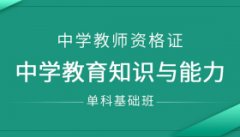 中学教师资格证

中学教育知识与能力

单科基础班